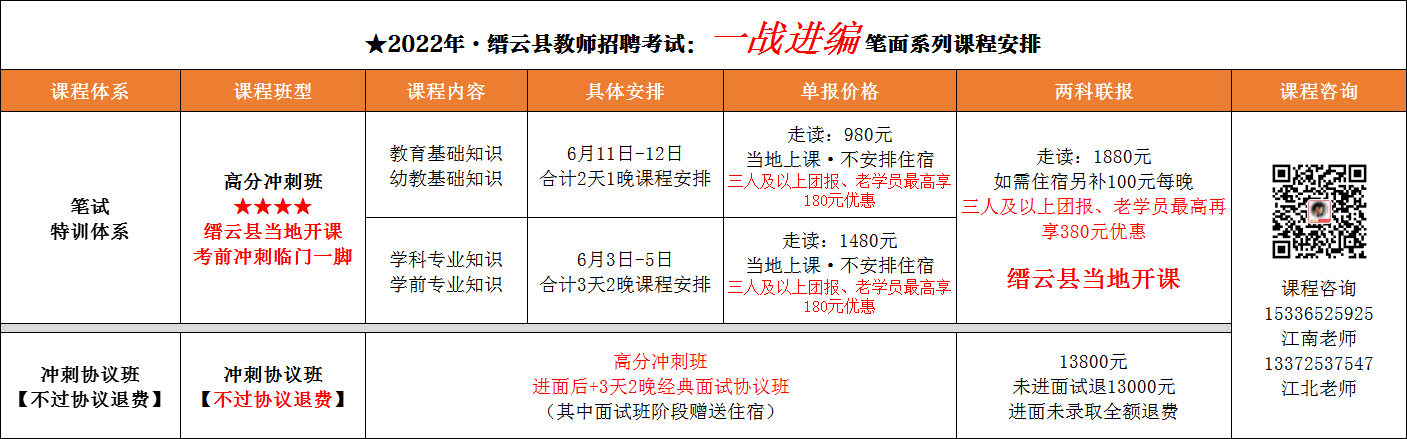 ★2022年·缙云县教师招聘考试：一战进编 笔面系列课程安排

| 课程体系 | 课程班型 | 课程内容 | 具体安排 | 单报价格 | 两科联报 | 课程咨询 |
|---|---|---|---|---|---|---|
| 笔试 特训体系 | 高分冲刺班 ★★★★ 缙云县当地开课 考前冲刺临门一脚 | 教育基础知识 幼教基础知识 | 6月11日-12日 合计2天1晚课程安排 | 走读：980元 当地上课·不安排住宿 三人及以上团报、老学员最高享180元优惠 | 走读：1880元 如需住宿另补100元每晚 三人及以上团报、老学员最高再享380元优惠 缙云县当地开课 | 课程咨询 15336525925 江南老师 13372537547 江北老师 |
| | | 学科专业知识 学前专业知识 | 6月3日-5日 合计3天2晚课程安排 | 走读：1480元 当地上课·不安排住宿 三人及以上团报、老学员最高享180元优惠 | | |
| 冲刺协议班 【不过协议退费】 | 冲刺协议班 【不过协议退费】 | 高分冲刺班 进面后+3天2晚经典面试协议班 （其中面试班阶段赠送住宿） | | | 13800元 未进面试退13000元 进面未录取全额退费 | |